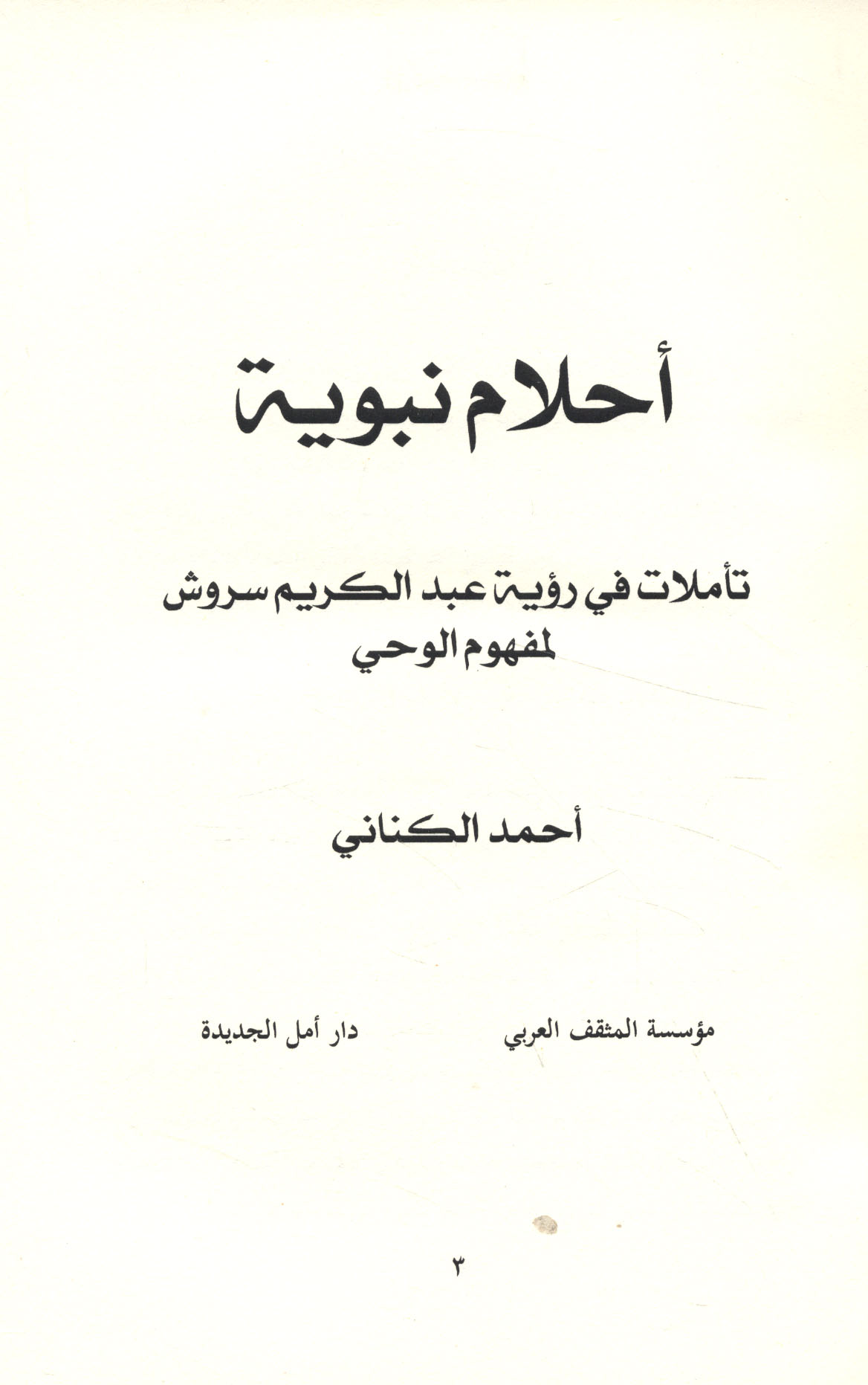 أحلام نبوية

تأملات في رؤية عبد الكريم سروش لمفهوم الوحي

أحمد الكناني

مؤسسة المثقف العربي

دار أمل الجديدة

٣